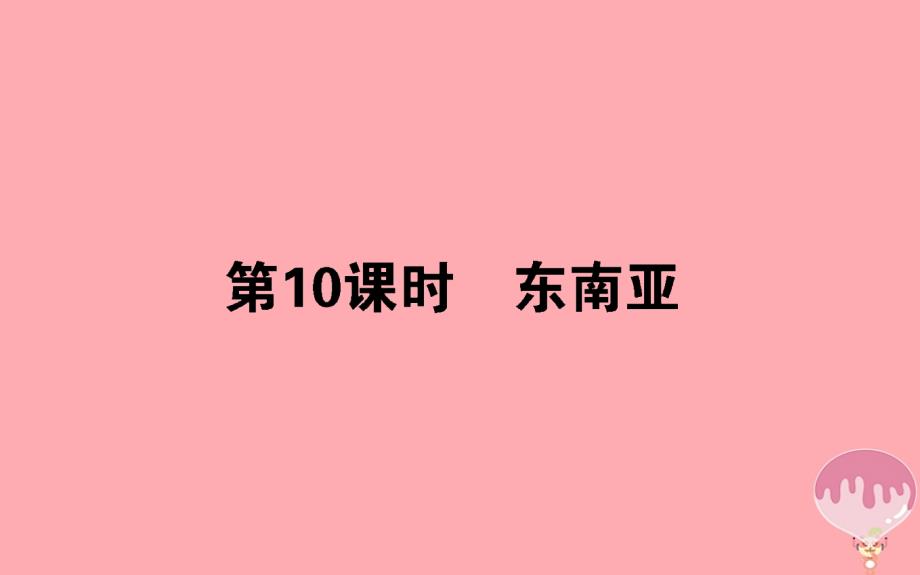 第10课时　东南亚